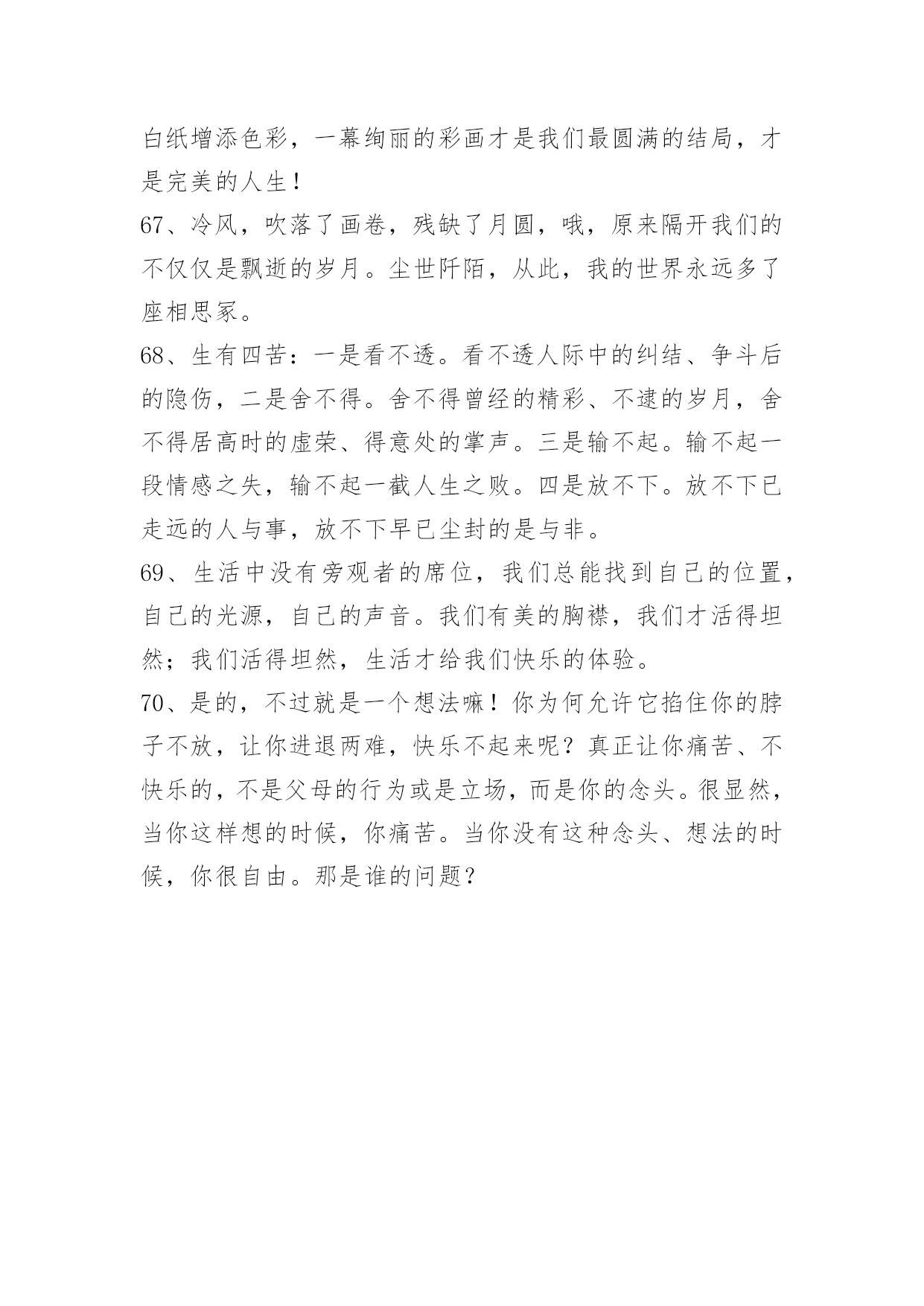 白纸增添色彩，一幕绚丽的彩画才是我们最圆满的结局，才是完美的人生！

67、冷风，吹落了画卷，残缺了月圆，哦，原来隔开我们的不仅仅是飘逝的岁月。尘世阡陌，从此，我的世界永远多了座相思冢。

68、生有四苦：一是看不透。看不透人际中的纠结、争斗后的隐伤，二是舍不得。舍不得曾经的精彩、不逮的岁月，舍不得居高时的虚荣、得意处的掌声。三是输不起。输不起一段情感之失，输不起一截人生之败。四是放不下。放不下已走远的人与事，放不下早已尘封的是与非。

69、生活中没有旁观者的席位，我们总能找到自己的位置，自己的光源，自己的声音。我们有美的胸襟，我们才活得坦然；我们活得坦然，生活才给我们快乐的体验。

70、是的，不过就是一个想法嘛！你为何允许它掐住你的脖子不放，让你进退两难，快乐不起来呢？真正让你痛苦、不快乐的，不是父母的行为或是立场，而是你的念头。很显然，当你这样想的时候，你痛苦。当你没有这种念头、想法的时候，你很自由。那是谁的问题？